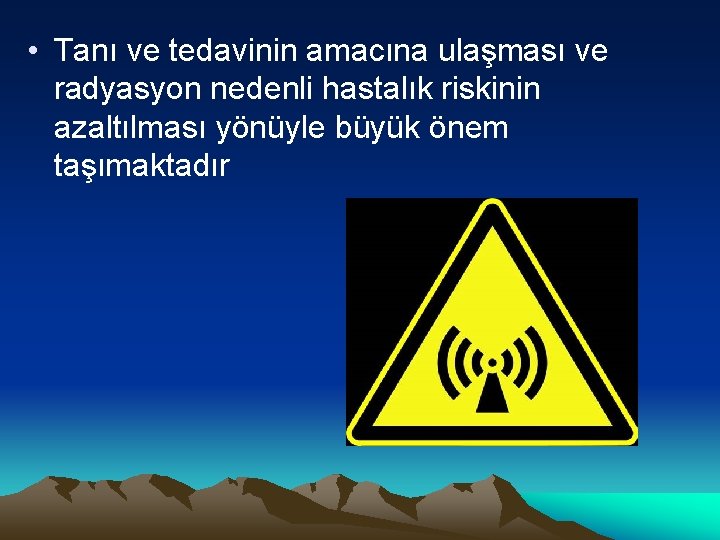 • Tanı ve tedavinin amacına ulaşması ve radyasyon nedenli hastalık riskinin azaltılması yönüyle büyük önem taşımaktadır